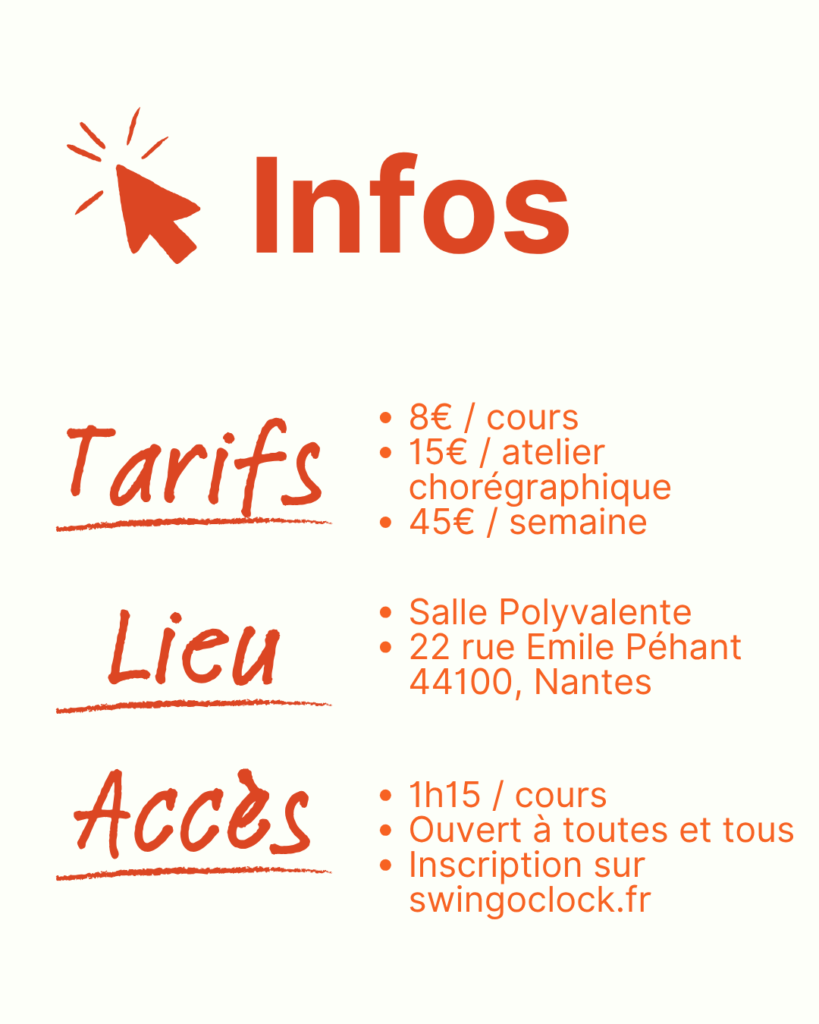 Infos

Tarifs

• 8€ / cours
• 15€ / atelier chorégraphique
• 45€ / semaine

Lieu

• Salle Polyvalente
• 22 rue Emile Péhant 44100, Nantes

Accès

• 1h15 / cours
• Ouvert à toutes et tous
• Inscription sur swingoclock.fr